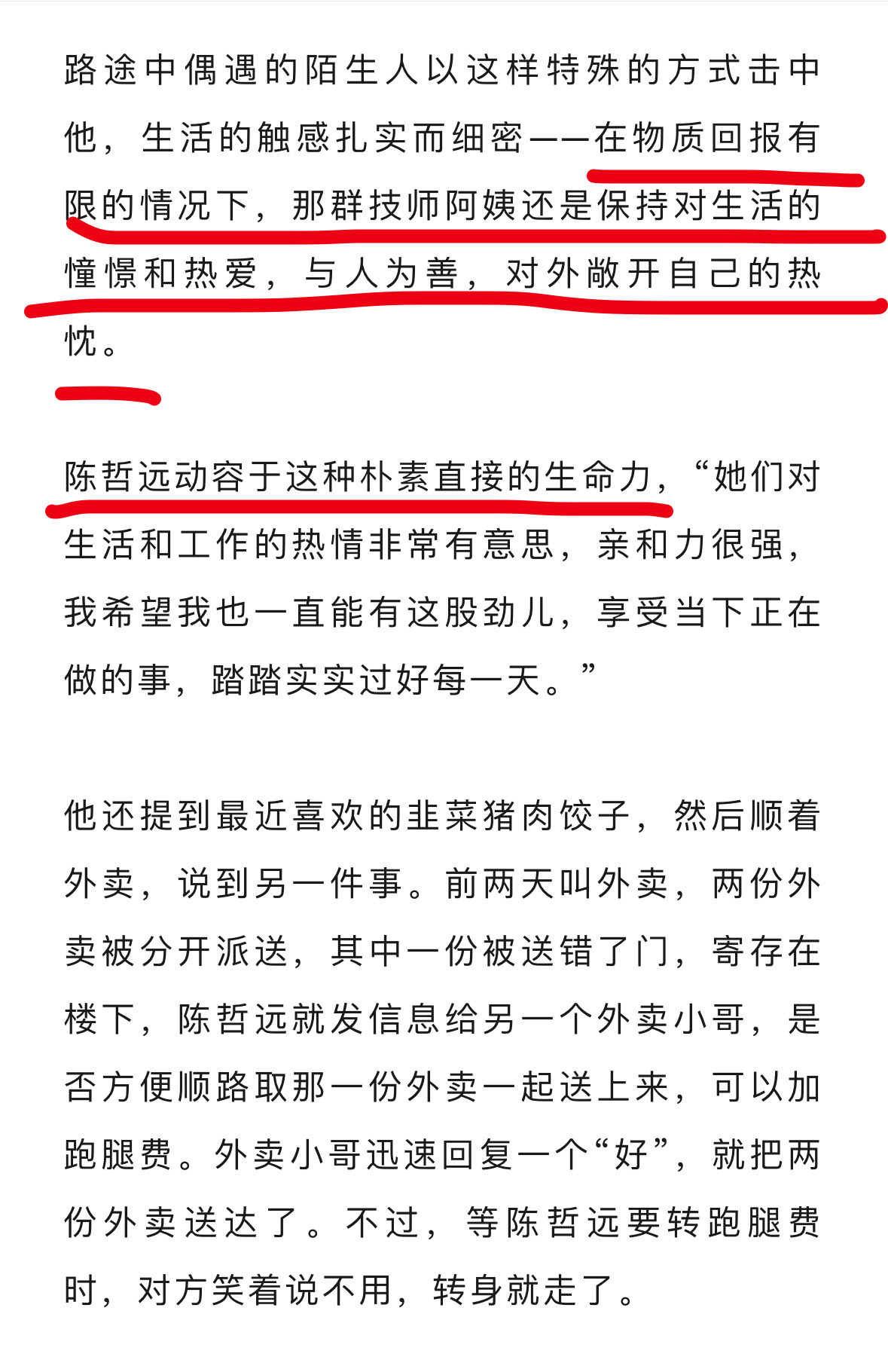 路途中偶遇的陌生人以这样特殊的方式击中他，生活的触感扎实而细密——在物质回报有限的情况下，那群技师阿姨还是保持对生活的憧憬和热爱，与人为善，对外敞开自己的热忱。

陈哲远动容于这种朴素直接的生命力，“她们对生活和工作的热情非常有意思，亲和力很强，我希望我也一直能有这股劲儿，享受当下正在做的事，踏踏实实过好每一天。”

他还提到最近喜欢的韭菜猪肉饺子，然后顺着外卖，说到另一件事。前两天叫外卖，两份外卖被分开派送，其中一份被送错了门，寄存在楼下，陈哲远就发信息给另一个外卖小哥，是否方便顺路取那一份外卖一起送上来，可以加跑腿费。外卖小哥迅速回复一个“好”，就把两份外卖送达了。不过，等陈哲远要转跑腿费时，对方笑着说不用，转身就走了。